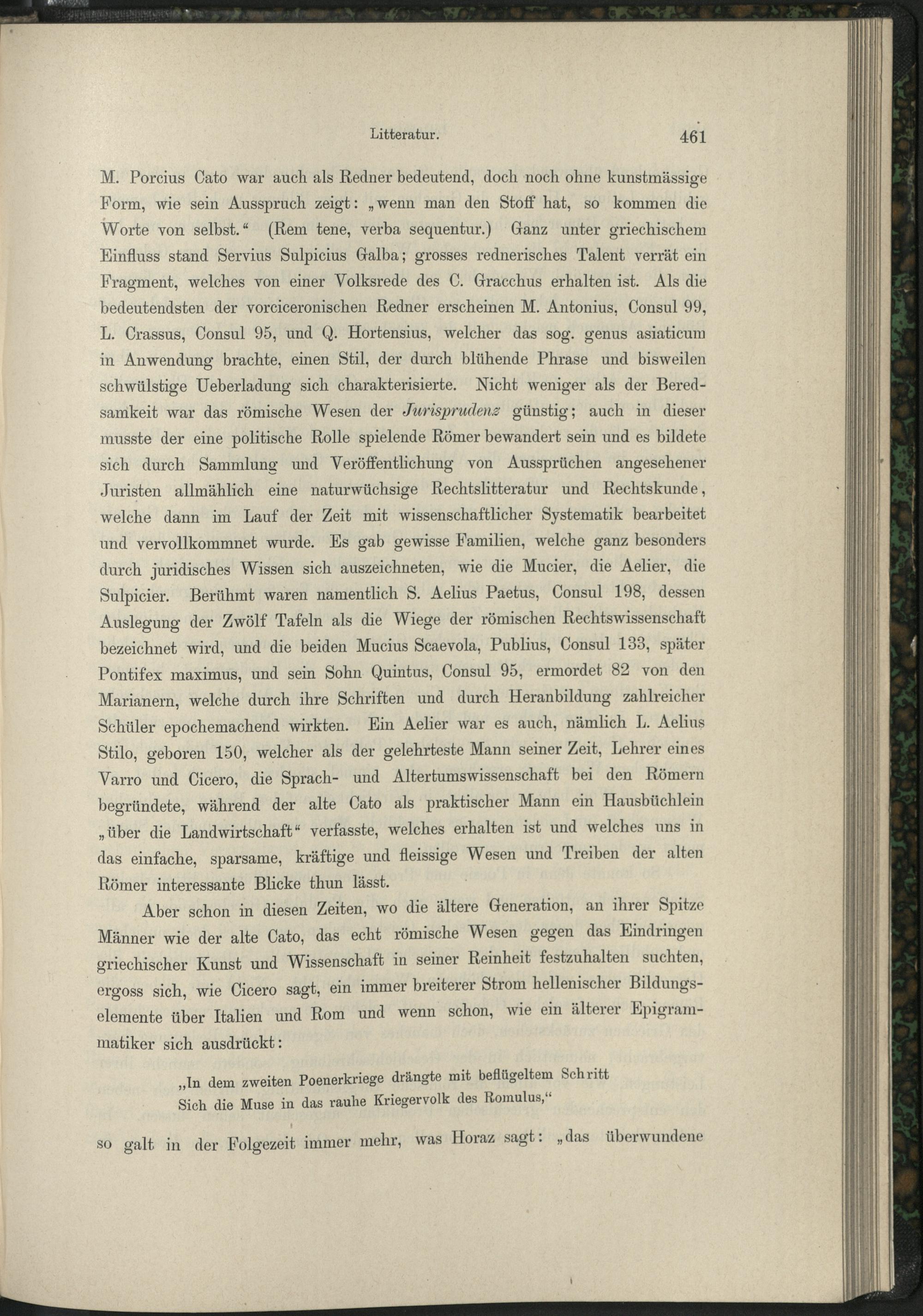 Litteratur. 461

M. Porcius Cato war auch als Redner bedeutend, doch noch ohne kunstmässige Form, wie sein Ausspruch zeigt: „wenn man den Stoff hat, so kommen die Worte von selbst.“ (Rem tene, verba sequentur.) Ganz unter griechischem Einfluss stand Servius Sulpicius Galba; grosses rednerisches Talent verrät ein Fragment, welches von einer Volksrede des C. Gracchus erhalten ist. Als die bedeutendsten der vorciceronischen Redner erscheinen M. Antonius, Consul 99, L. Crassus, Consul 95, und Q. Hortensius, welcher das sog. genus asiaticum in Anwendung brachte, einen Stil, der durch blühende Phrase und bisweilen schwülstige Ueberladung sich charakterisierte. Nicht weniger als der Beredsamkeit war das römische Wesen der Jurisprudenz günstig; auch in dieser musste der eine politische Rolle spielende Römer bewandert sein und es bildete sich durch Sammlung und Veröffentlichung von Aussprüchen angesehener Juristen allmählich eine naturwüchsige Rechtslitteratur und Rechtskunde, welche dann im Lauf der Zeit mit wissenschaftlicher Systematik bearbeitet und vervollkommnet wurde. Es gab gewisse Familien, welche ganz besonders durch juridisches Wissen sich auszeichneten, wie die Mucier, die Aelier, die Sulpicier. Berühmt waren namentlich S. Aelius Paetus, Consul 198, dessen Auslegung der Zwölf Tafeln als die Wiege der römischen Rechtswissenschaft bezeichnet wird, und die beiden Mucius Scaevola, Publius, Consul 133, später Pontifex maximus, und sein Sohn Quintus, Consul 95, ermordet 82 von den Marianern, welche durch ihre Schriften und durch Heranbildung zahlreicher Schüler epochemachend wirkten. Ein Aelier war es auch, nämlich L. Aelius Stilo, geboren 150, welcher als der gelehrteste Mann seiner Zeit, Lehrer eines Varro und Cicero, die Sprach- und Altertumswissenschaft bei den Römern begründete, während der alte Cato als praktischer Mann ein Hausbüchlein „über die Landwirtschaft“ verfasste, welches erhalten ist und welches uns in das einfache, sparsame, kräftige und fleissige Wesen und Treiben der alten Römer interessante Blicke thun lässt.

Aber schon in diesen Zeiten, wo die ältere Generation, an ihrer Spitze Männer wie der alte Cato, das echt römische Wesen gegen das Eindringen griechischer Kunst und Wissenschaft in seiner Reinheit festzuhalten suchten, ergoss sich, wie Cicero sagt, ein immer breiterer Strom hellenischer Bildungselemente über Italien und Rom und wenn schon, wie ein älterer Epigrammatiker sich ausdrückt:

„In dem zweiten Poenerkriege drängte mit beflügeltem Schritt
Sich die Muse in das rauhe Kriegervolk des Romulus,“

so galt in der Folgezeit immer mehr, was Horaz sagt: „das überwundene